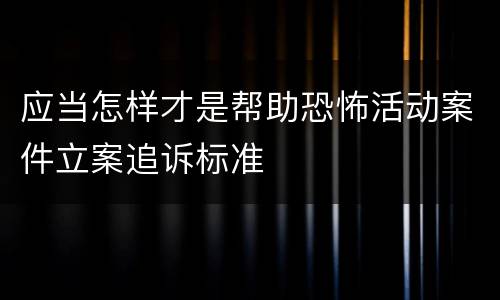 应当怎样才是帮助恐怖活动案件立案追诉标准